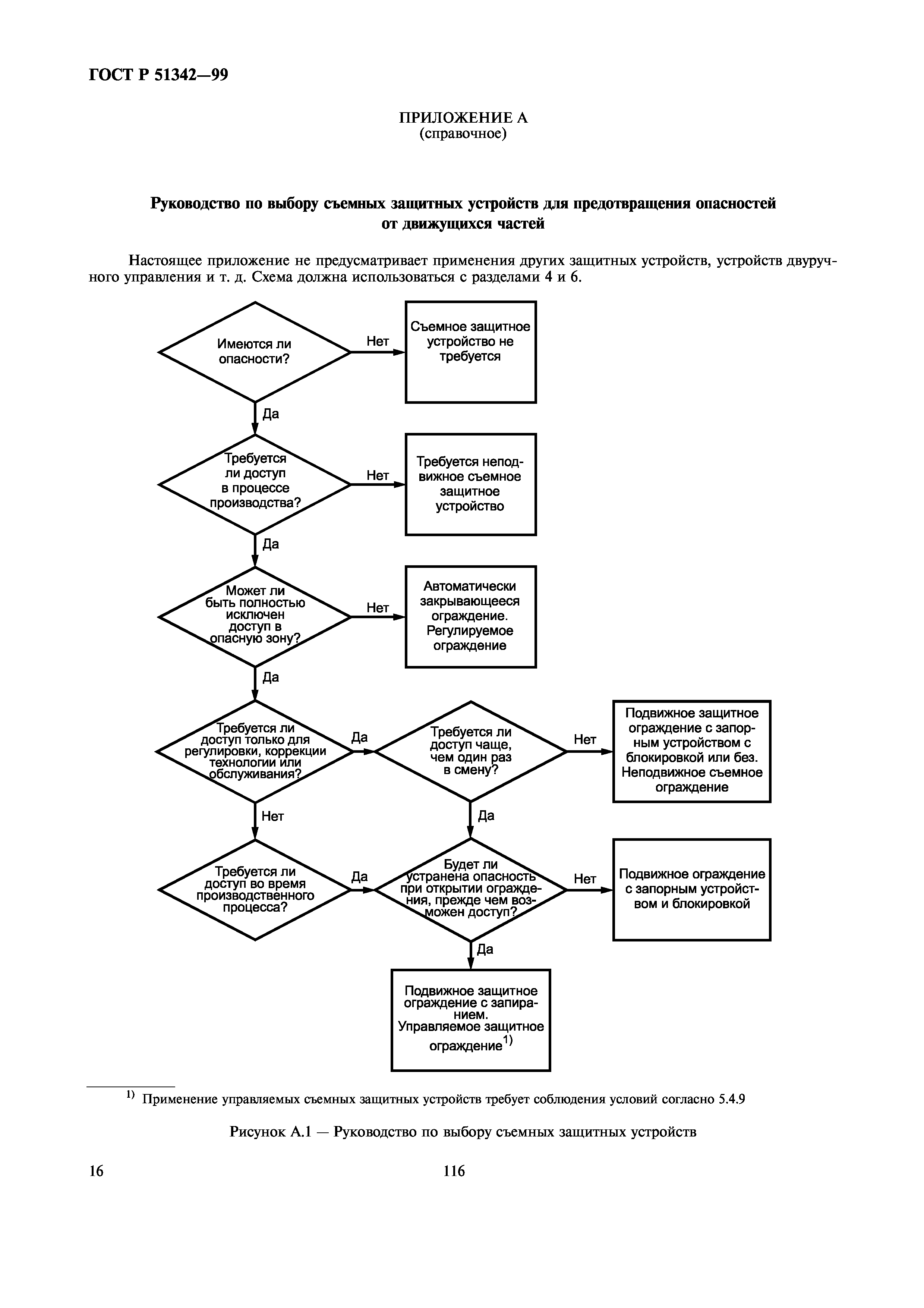 ГОСТ Р 51342—99

ПРИЛОЖЕНИЕ А
(справочное)

Руководство по выбору съемных защитных устройств для предотвращения опасностей от движущихся частей

Настоящее приложение не предусматривает применения других защитных устройств, устройств двуручного управления и т. д. Схема должна использоваться с разделами 4 и 6.

Имеются ли опасности?

Нет

Съемное защитное устройство не требуется

Да

Требуется ли доступ в процессе производства?

Нет

Требуется неподвижное съемное защитное устройство

Да

Может ли быть полностью исключен доступ в опасную зону?

Нет

Автоматически закрывающееся ограждение. Регулируемое ограждение

Да

Требуется ли доступ только для регулировки, коррекции технологии или обслуживания?

Да

Требуется ли доступ чаще, чем один раз в смену?

Нет

Подвижное защитное ограждение с запорным устройством с блокировкой или без. Неподвижное съемное ограждение

Нет

Да

Требуется ли доступ во время производственного процесса?

Да

Будет ли устранена опасность при открытии ограждения, прежде чем возможен доступ?

Нет

Подвижное ограждение с запорным устройством и блокировкой

Да

Подвижное защитное ограждение с запиранием. Управляемое защитное ограждение$^{1)}$

$^{1)}$ Применение управляемых съемных защитных устройств требует соблюдения условий согласно 5.4.9

Рисунок А.1 — Руководство по выбору съемных защитных устройств

16

116